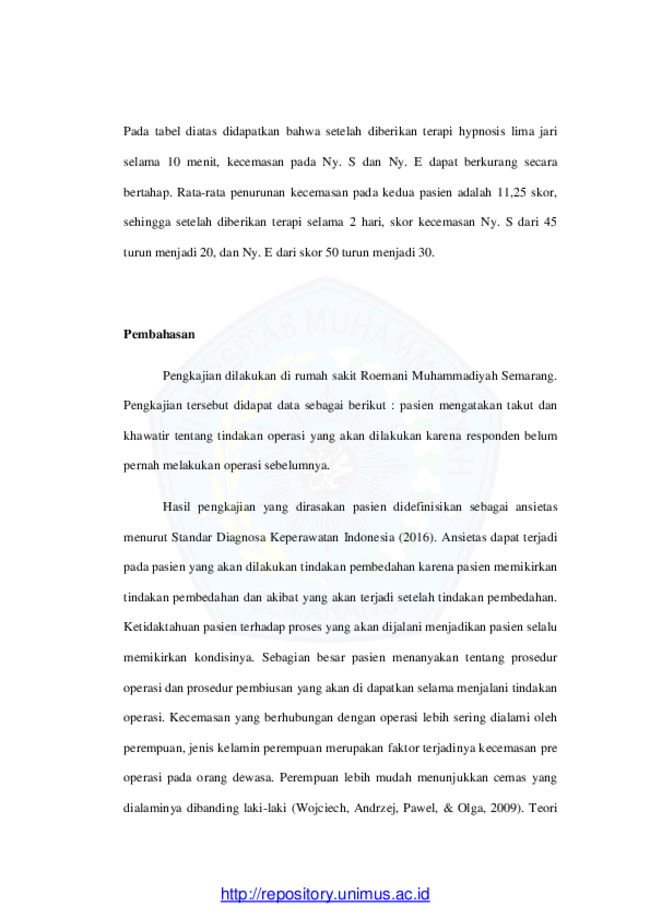 Pada tabel diatas didapatkan bahwa setelah diberikan terapi hypnosis lima jari selama 10 menit, kecemasan pada Ny. S dan Ny. E dapat berkurang secara bertahap. Rata-rata penurunan kecemasan pada kedua pasien adalah 11,25 skor, sehingga setelah diberikan terapi selama 2 hari, skor kecemasan Ny. S dari 45 turun menjadi 20, dan Ny. E dari skor 50 turun menjadi 30.

Pembahasan

Pengkajian dilakukan di rumah sakit Roemani Muhammadiyah Semarang. Pengkajian tersebut didapat data sebagai berikut : pasien mengatakan takut dan khawatir tentang tindakan operasi yang akan dilakukan karena responden belum pernah melakukan operasi sebelumnya.

Hasil pengkajian yang dirasakan pasien didefinisikan sebagai ansietas menurut Standar Diagnosa Keperawatan Indonesia (2016). Ansietas dapat terjadi pada pasien yang akan dilakukan tindakan pembedahan karena pasien memikirkan tindakan pembedahan dan akibat yang akan terjadi setelah tindakan pembedahan. Ketidaktahuan pasien terhadap proses yang akan dijalani menjadikan pasien selalu memikirkan kondisinya. Sebagian besar pasien menanyakan tentang prosedur operasi dan prosedur pembiusan yang akan di dapatkan selama menjalani tindakan operasi. Kecemasan yang berhubungan dengan operasi lebih sering dialami oleh perempuan, jenis kelamin perempuan merupakan faktor terjadinya kecemasan pre operasi pada orang dewasa. Perempuan lebih mudah menunjukkan cemas yang dialaminya dibanding laki-laki (Wojciech, Andrzej, Pawel, & Olga, 2009). Teori

http://repository.unimus.ac.id